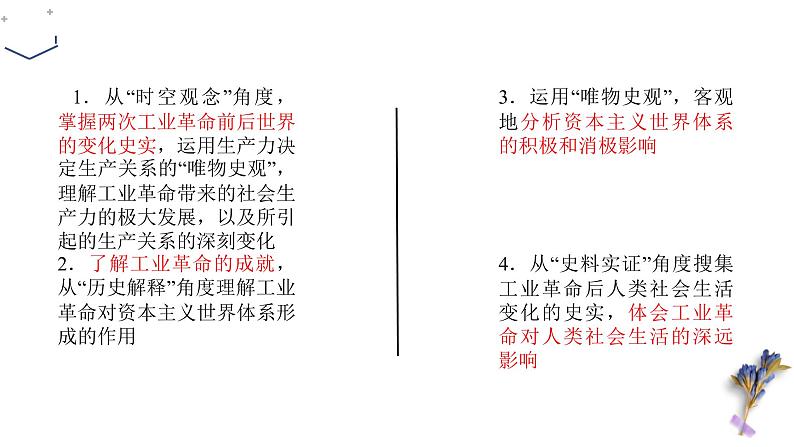 1.从“时空观念”角度，掌握两次工业革命前后世界的变化史实，运用生产力决定生产关系的“唯物史观”，理解工业革命带来的社会生产力的极大发展，以及所引起的生产关系的深刻变化

2.了解工业革命的成就，从“历史解释”角度理解工业革命对资本主义世界体系形成的作用

3.运用“唯物史观”，客观地分析资本主义世界体系的积极和消极影响

4.从“史料实证”角度搜集工业革命后人类社会生活变化的史实，体会工业革命对人类社会生活的深远影响